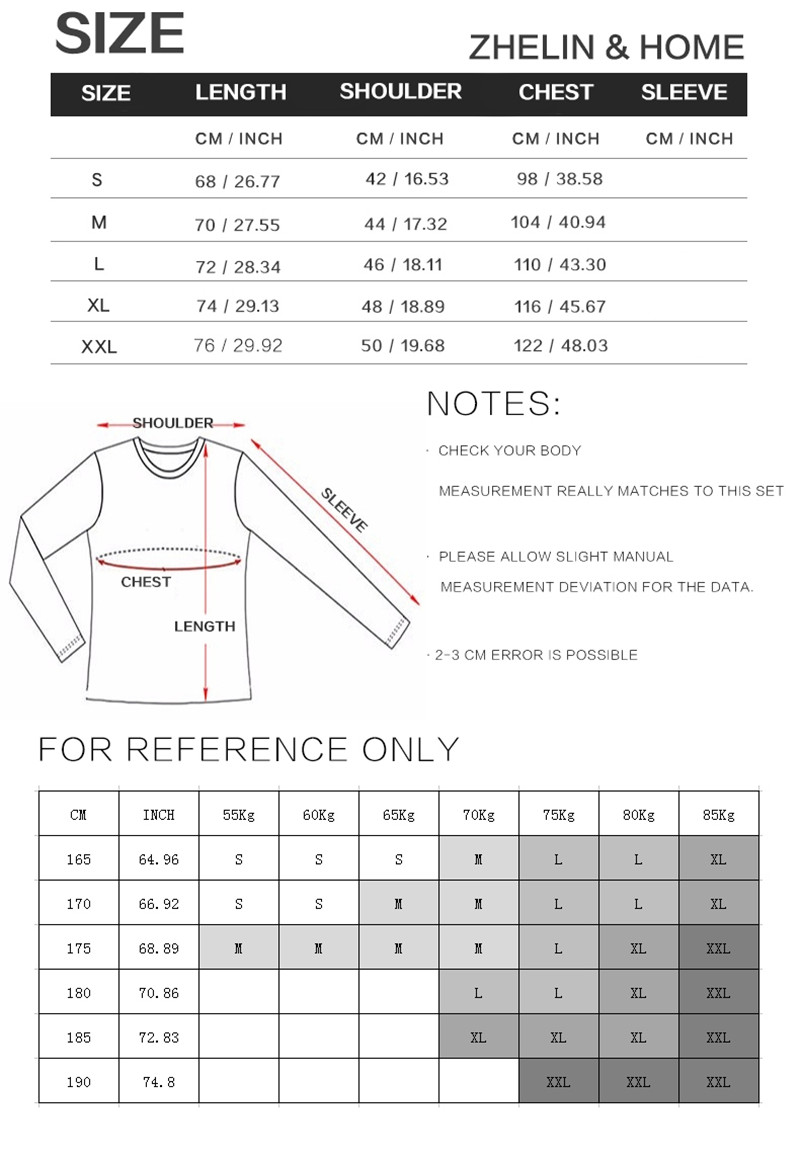 SIZE

ZHELIN & HOME

| SIZE | LENGTH | SHOULDER | CHEST | SLEEVE |
|---|---|---|---|---|
| | CM / INCH | CM / INCH | CM / INCH | CM / INCH |
| S | 68 / 26.77 | 42 / 16.53 | 98 / 38.58 | |
| M | 70 / 27.55 | 44 / 17.32 | 104 / 40.94 | |
| L | 72 / 28.34 | 46 / 18.11 | 110 / 43.30 | |
| XL | 74 / 29.13 | 48 / 18.89 | 116 / 45.67 | |
| XXL | 76 / 29.92 | 50 / 19.68 | 122 / 48.03 | |

SHOULDER

SLEEVE

CHEST

LENGTH

NOTES:

· CHECK YOUR BODY

MEASUREMENT REALLY MATCHES TO THIS SET

· PLEASE ALLOW SLIGHT MANUAL

MEASUREMENT DEVIATION FOR THE DATA.

· 2-3 CM ERROR IS POSSIBLE

FOR REFERENCE ONLY

| CM | INCH | 55Kg | 60Kg | 65Kg | 70Kg | 75Kg | 80Kg | 85Kg |
|---|---|---|---|---|---|---|---|---|
| 165 | 64.96 | S | S | S | M | L | L | XL |
| 170 | 66.92 | S | S | M | M | L | L | XL |
| 175 | 68.89 | M | M | M | M | L | XL | XXL |
| 180 | 70.86 | | | | L | L | XL | XXL |
| 185 | 72.83 | | | | XL | XL | XL | XXL |
| 190 | 74.8 | | | | | XXL | XXL | XXL |